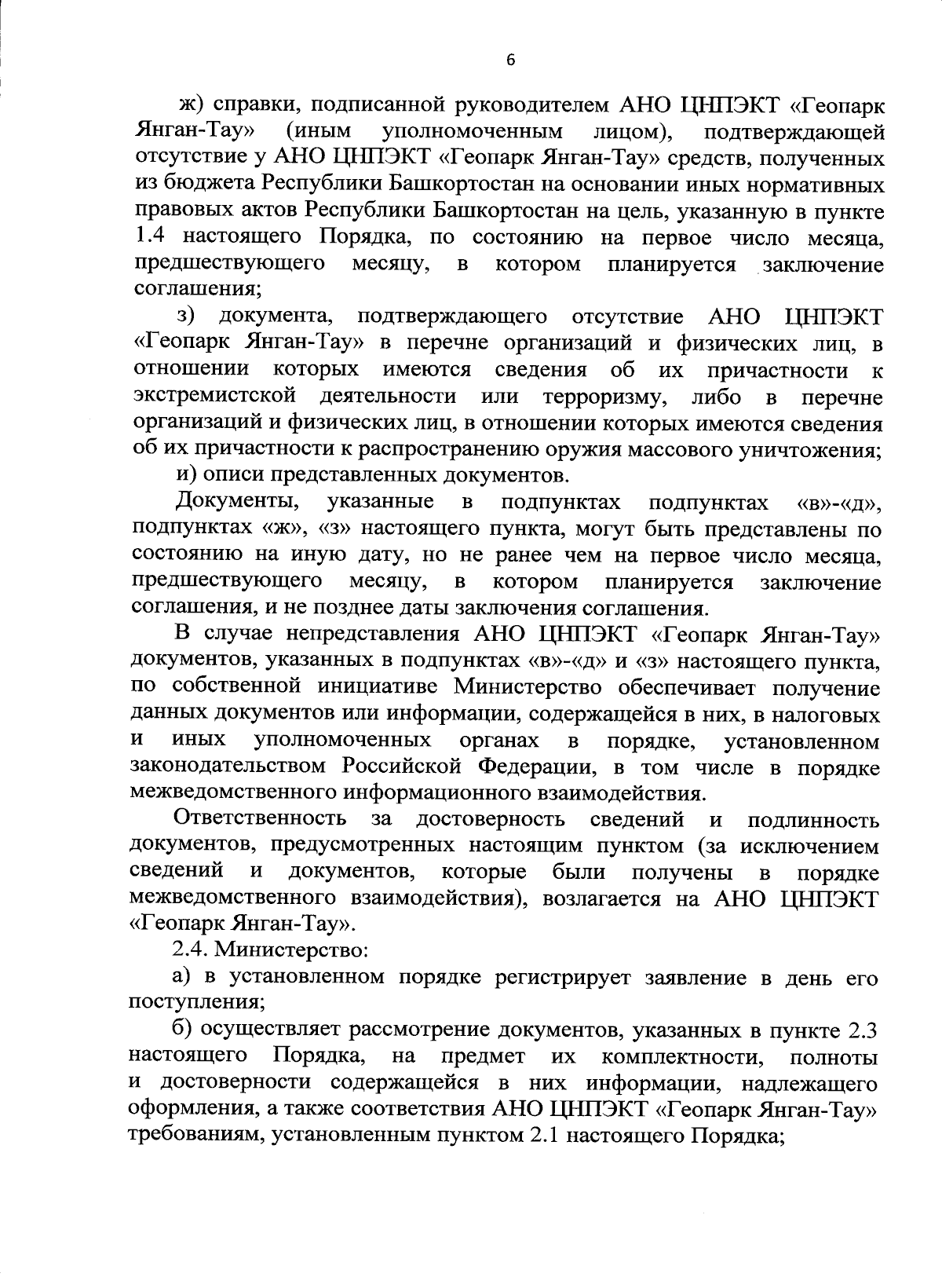 6

ж) справки, подписанной руководителем АНО ЦНПЭКТ «Геопарк Янган-Тау» (иным уполномоченным лицом), подтверждающей отсутствие у АНО ЦНПЭКТ «Геопарк Янган-Тау» средств, полученных из бюджета Республики Башкортостан на основании иных нормативных правовых актов Республики Башкортостан на цель, указанную в пункте 1.4 настоящего Порядка, по состоянию на первое число месяца, предшествующего месяцу, в котором планируется заключение соглашения;

з) документа, подтверждающего отсутствие АНО ЦНПЭКТ «Геопарк Янган-Тау» в перечне организаций и физических лиц, в отношении которых имеются сведения об их причастности к экстремистской деятельности или терроризму, либо в перечне организаций и физических лиц, в отношении которых имеются сведения об их причастности к распространению оружия массового уничтожения;

и) описи представленных документов.

Документы, указанные в подпунктах подпунктах «в»-«д», подпунктах «ж», «з» настоящего пункта, могут быть представлены по состоянию на иную дату, но не ранее чем на первое число месяца, предшествующего месяцу, в котором планируется заключение соглашения, и не позднее даты заключения соглашения.

В случае непредставления АНО ЦНПЭКТ «Геопарк Янган-Тау» документов, указанных в подпунктах «в»-«д» и «з» настоящего пункта, по собственной инициативе Министерство обеспечивает получение данных документов или информации, содержащейся в них, в налоговых и иных уполномоченных органах в порядке, установленном законодательством Российской Федерации, в том числе в порядке межведомственного информационного взаимодействия.

Ответственность за достоверность сведений и подлинность документов, предусмотренных настоящим пунктом (за исключением сведений и документов, которые были получены в порядке межведомственного взаимодействия), возлагается на АНО ЦНПЭКТ «Геопарк Янган-Тау».

2.4. Министерство:

а) в установленном порядке регистрирует заявление в день его поступления;

б) осуществляет рассмотрение документов, указанных в пункте 2.3 настоящего Порядка, на предмет их комплектности, полноты и достоверности содержащейся в них информации, надлежащего оформления, а также соответствия АНО ЦНПЭКТ «Геопарк Янган-Тау» требованиям, установленным пунктом 2.1 настоящего Порядка;